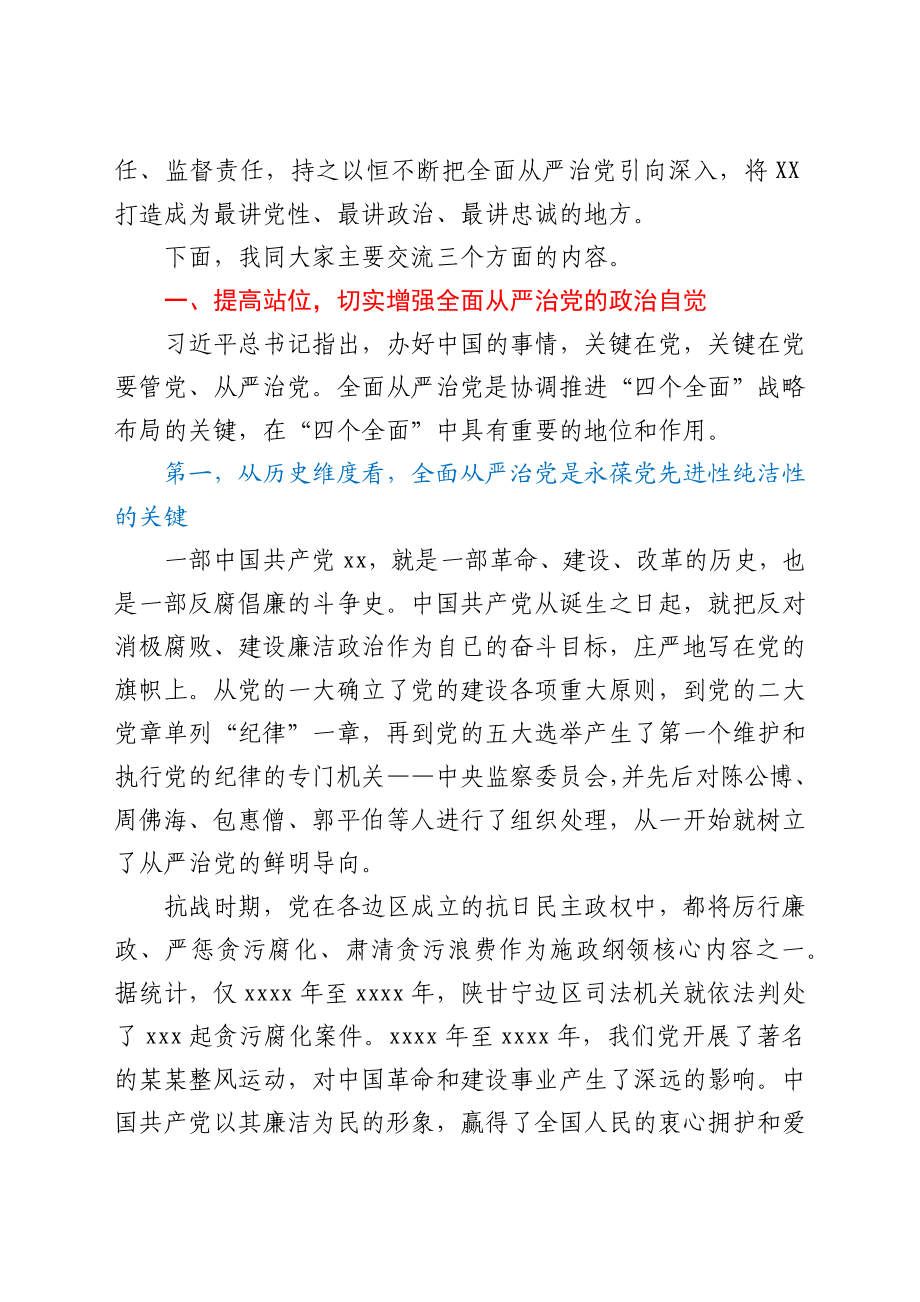 任、监督责任，持之以恒不断把全面从严治党引向深入，将 XX 打造成为最讲党性、最讲政治、最讲忠诚的地方。

下面，我同大家主要交流三个方面的内容。

一、提高站位，切实增强全面从严治党的政治自觉

习近平总书记指出，办好中国的事情，关键在党，关键在党要管党、从严治党。全面从严治党是协调推进“四个全面”战略布局的关键，在“四个全面”中具有重要的地位和作用。

第一，从历史维度看，全面从严治党是永葆党先进性纯洁性的关键

一部中国共产党 xx，就是一部革命、建设、改革的历史，也是一部反腐倡廉的斗争史。中国共产党从诞生之日起，就把反对消极腐败、建设廉洁政治作为自己的奋斗目标，庄严地写在党的旗帜上。从党的一大确立了党的建设各项重大原则，到党的二大党章单列“纪律”一章，再到党的五大选举产生了第一个维护和执行党的纪律的专门机关——中央监察委员会，并先后对陈公博、周佛海、包惠僧、郭平伯等人进行了组织处理，从一开始就树立了从严治党的鲜明导向。

抗战时期，党在各边区成立的抗日民主政权中，都将厉行廉政、严惩贪污腐化、肃清贪污浪费作为施政纲领核心内容之一。据统计，仅 xxxx 年至 xxxx 年，陕甘宁边区司法机关就依法判处了 xxx 起贪污腐化案件。xxxx 年至 xxxx 年，我们党开展了著名的某某整风运动，对中国革命和建设事业产生了深远的影响。中国共产党以其廉洁为民的形象，赢得了全国人民的衷心拥护和爱